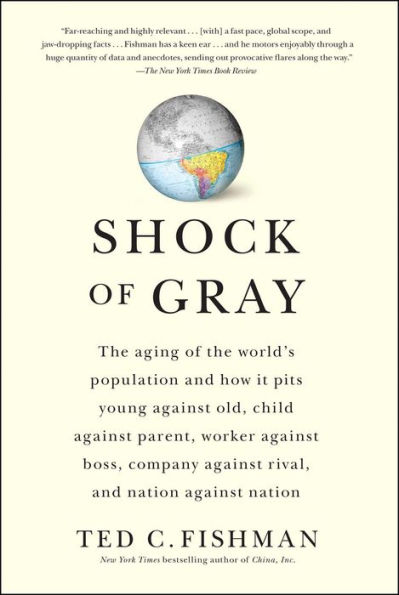 "Far-reaching and highly relevant . . . [with] a fast pace, global scope, and jaw-dropping facts . . . Fishman has a keen ear . . . and he motors enjoyably through a huge quantity of data and anecdotes, sending out provocative flares along the way."
—The New York Times Book Review

SHOCK OF GRAY

The aging of the world's population and how it pits young against old, child against parent, worker against boss, company against rival, and nation against nation

TED C. FISHMAN

New York Times bestselling author of China, Inc.